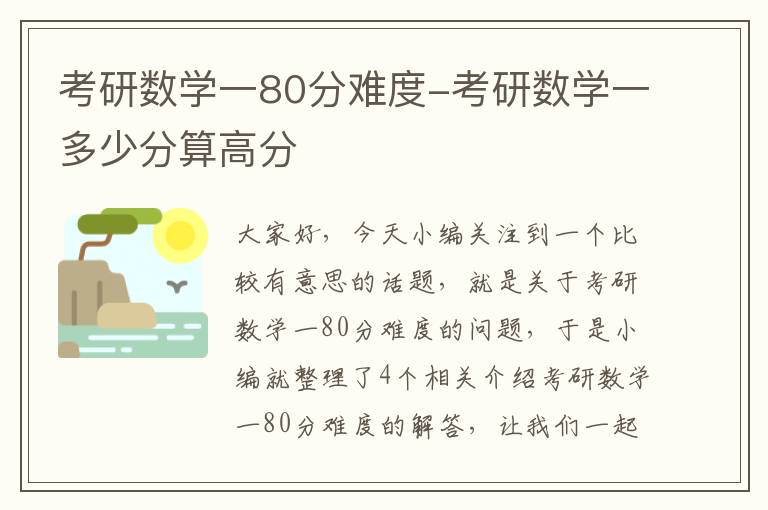 考研数学一80分难度-考研数学一多少分算高分

大家好，今天小编关注到一个比较有意思的话题，就是关于考研数学一80分难度的问题，于是小编就整理了4个相关介绍考研数学一80分难度的解答，让我们一起